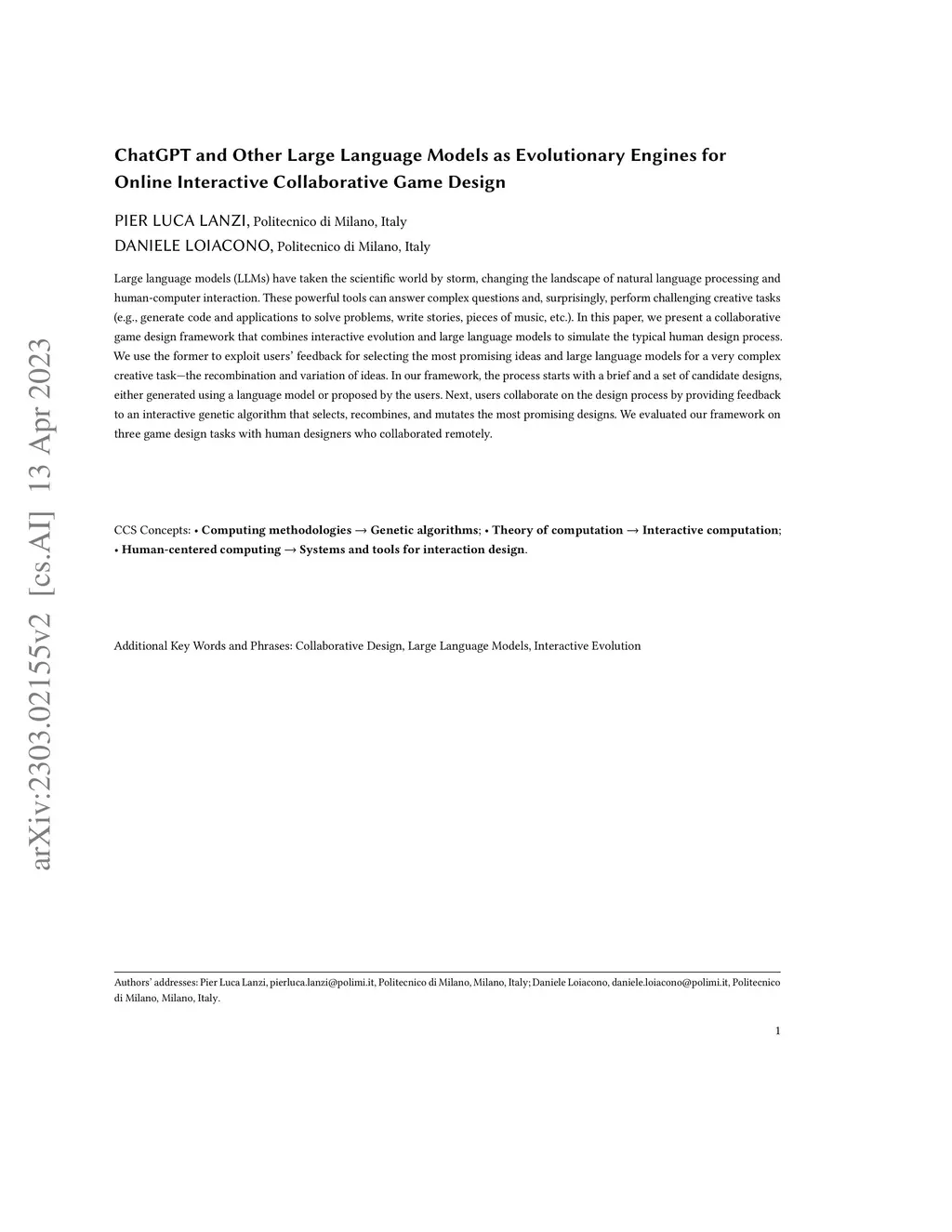 arXiv:2303.02155v2 [cs.AI] 13 Apr 2023

ChatGPT and Other Large Language Models as Evolutionary Engines for Online Interactive Collaborative Game Design

PIER LUCA LANZI, Politecnico di Milano, Italy
DANIELE LOIACONO, Politecnico di Milano, Italy

Large language models (LLMs) have taken the scientific world by storm, changing the landscape of natural language processing and human-computer interaction. These powerful tools can answer complex questions and, surprisingly, perform challenging creative tasks (e.g., generate code and applications to solve problems, write stories, pieces of music, etc.). In this paper, we present a collaborative game design framework that combines interactive evolution and large language models to simulate the typical human design process. We use the former to exploit users' feedback for selecting the most promising ideas and large language models for a very complex creative task—the recombination and variation of ideas. In our framework, the process starts with a brief and a set of candidate designs, either generated using a language model or proposed by the users. Next, users collaborate on the design process by providing feedback to an interactive genetic algorithm that selects, recombines, and mutates the most promising designs. We evaluated our framework on three game design tasks with human designers who collaborated remotely.

CCS Concepts: • Computing methodologies → Genetic algorithms; • Theory of computation → Interactive computation; • Human-centered computing → Systems and tools for interaction design.

Additional Key Words and Phrases: Collaborative Design, Large Language Models, Interactive Evolution

Authors' addresses: Pier Luca Lanzi, pierluca.lanzi@polimi.it, Politecnico di Milano, Milano, Italy; Daniele Loiacono, daniele.loiacono@polimi.it, Politecnico di Milano, Milano, Italy.

1